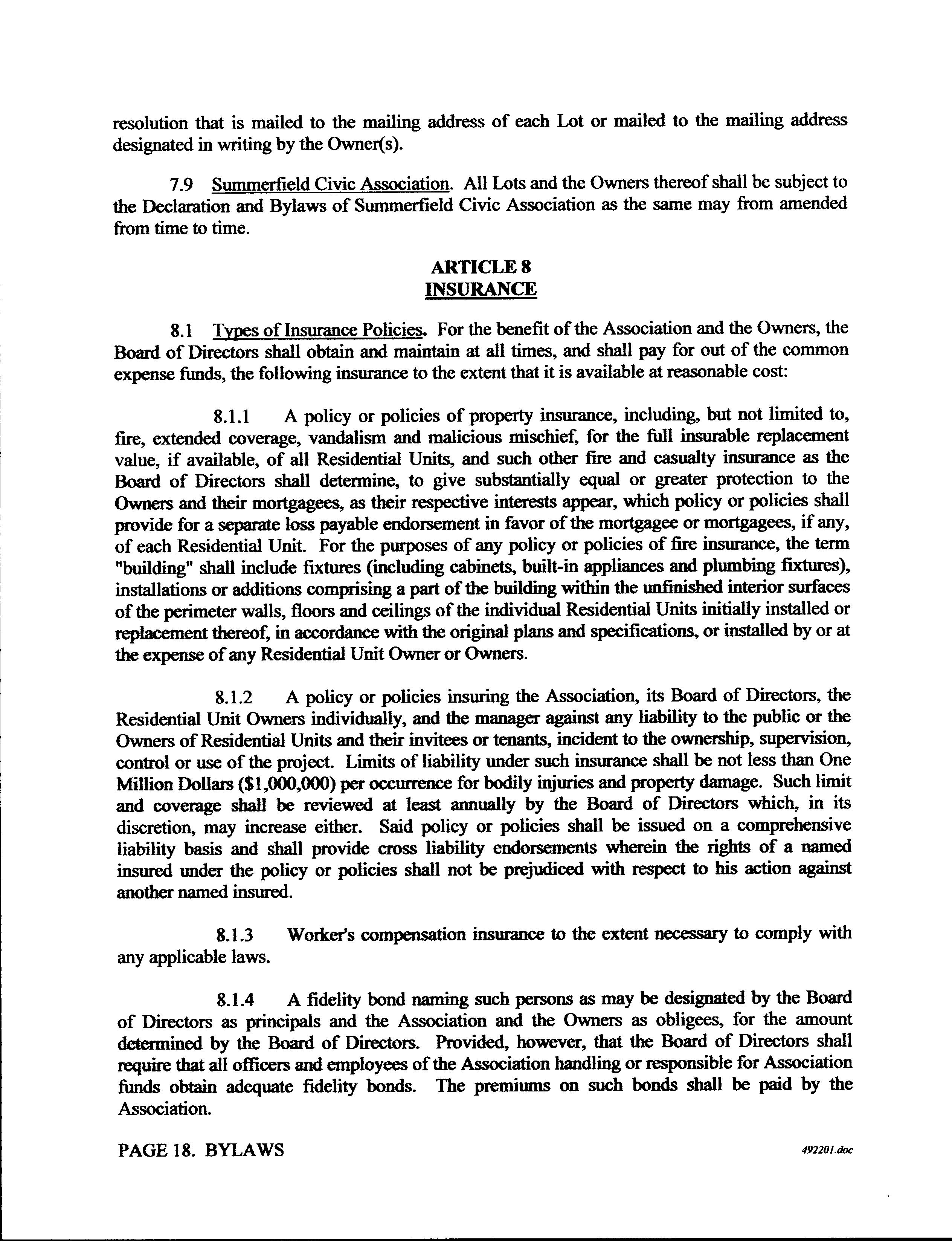 resolution that is mailed to the mailing address of each Lot or mailed to the mailing address designated in writing by the Owner(s).

7.9 Summerfield Civic Association. All Lots and the Owners thereof shall be subject to the Declaration and Bylaws of Summerfield Civic Association as the same may from amended from time to time.

ARTICLE 8
INSURANCE

8.1 Types of Insurance Policies. For the benefit of the Association and the Owners, the Board of Directors shall obtain and maintain at all times, and shall pay for out of the common expense funds, the following insurance to the extent that it is available at reasonable cost:

8.1.1 A policy or policies of property insurance, including, but not limited to, fire, extended coverage, vandalism and malicious mischief, for the full insurable replacement value, if available, of all Residential Units, and such other fire and casualty insurance as the Board of Directors shall determine, to give substantially equal or greater protection to the Owners and their mortgagees, as their respective interests appear, which policy or policies shall provide for a separate loss payable endorsement in favor of the mortgagee or mortgagees, if any, of each Residential Unit. For the purposes of any policy or policies of fire insurance, the term "building" shall include fixtures (including cabinets, built-in appliances and plumbing fixtures), installations or additions comprising a part of the building within the unfinished interior surfaces of the perimeter walls, floors and ceilings of the individual Residential Units initially installed or replacement thereof, in accordance with the original plans and specifications, or installed by or at the expense of any Residential Unit Owner or Owners.

8.1.2 A policy or policies insuring the Association, its Board of Directors, the Residential Unit Owners individually, and the manager against any liability to the public or the Owners of Residential Units and their invitees or tenants, incident to the ownership, supervision, control or use of the project. Limits of liability under such insurance shall be not less than One Million Dollars ($1,000,000) per occurrence for bodily injuries and property damage. Such limit and coverage shall be reviewed at least annually by the Board of Directors which, in its discretion, may increase either. Said policy or policies shall be issued on a comprehensive liability basis and shall provide cross liability endorsements wherein the rights of a named insured under the policy or policies shall not be prejudiced with respect to his action against another named insured.

8.1.3 Worker's compensation insurance to the extent necessary to comply with any applicable laws.

8.1.4 A fidelity bond naming such persons as may be designated by the Board of Directors as principals and the Association and the Owners as obligees, for the amount determined by the Board of Directors. Provided, however, that the Board of Directors shall require that all officers and employees of the Association handling or responsible for Association funds obtain adequate fidelity bonds. The premiums on such bonds shall be paid by the Association.

PAGE 18. BYLAWS 492201.doc